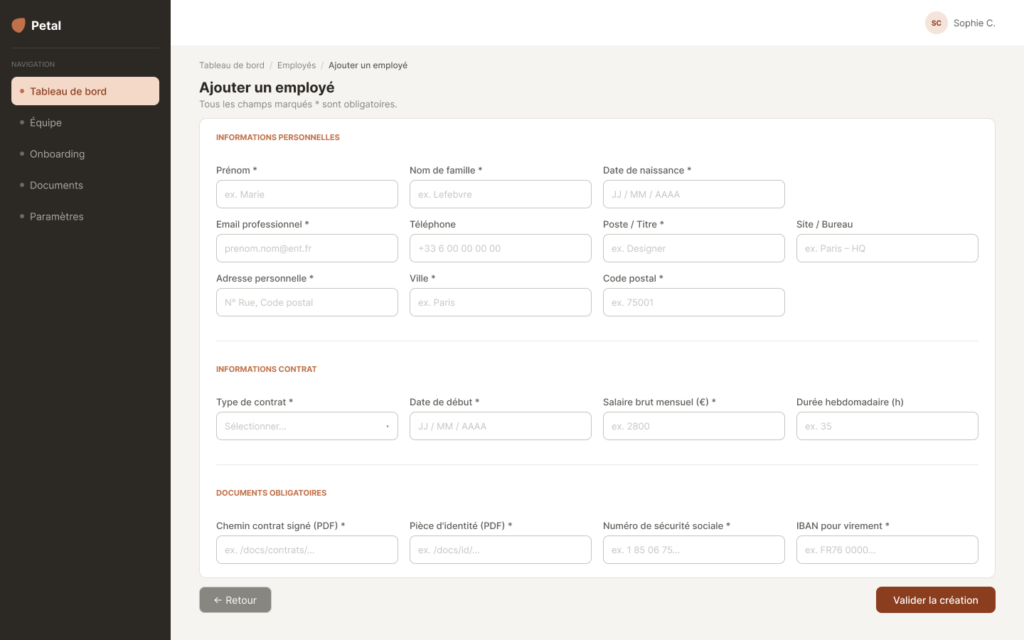 Petal

NAVIGATION

Tableau de bord

Équipe

Onboarding

Documents

Paramètres

SC Sophie C.

Tableau de bord / Employés / Ajouter un employé

Ajouter un employé

Tous les champs marqués * sont obligatoires.

INFORMATIONS PERSONNELLES

Prénom *
ex. Marie

Nom de famille *
ex. Lefebvre

Date de naissance *
JJ / MM / AAAA

Email professionnel *
prenom.nom@ent.fr

Téléphone
+33 6 00 00 00 00

Poste / Titre *
ex. Designer

Site / Bureau
ex. Paris – HQ

Adresse personnelle *
N° Rue, Code postal

Ville *
ex. Paris

Code postal *
ex. 75001

INFORMATIONS CONTRAT

Type de contrat *
Sélectionner...

Date de début *
JJ / MM / AAAA

Salaire brut mensuel (€) *
ex. 2800

Durée hebdomadaire (h)
ex. 35

DOCUMENTS OBLIGATOIRES

Chemin contrat signé (PDF) *
ex. /docs/contrats/...

Pièce d'identité (PDF) *
ex. /docs/id/...

Numéro de sécurité sociale *
ex. 1 85 06 75...

IBAN pour virement *
ex. FR76 0000...

← Retour

Valider la création